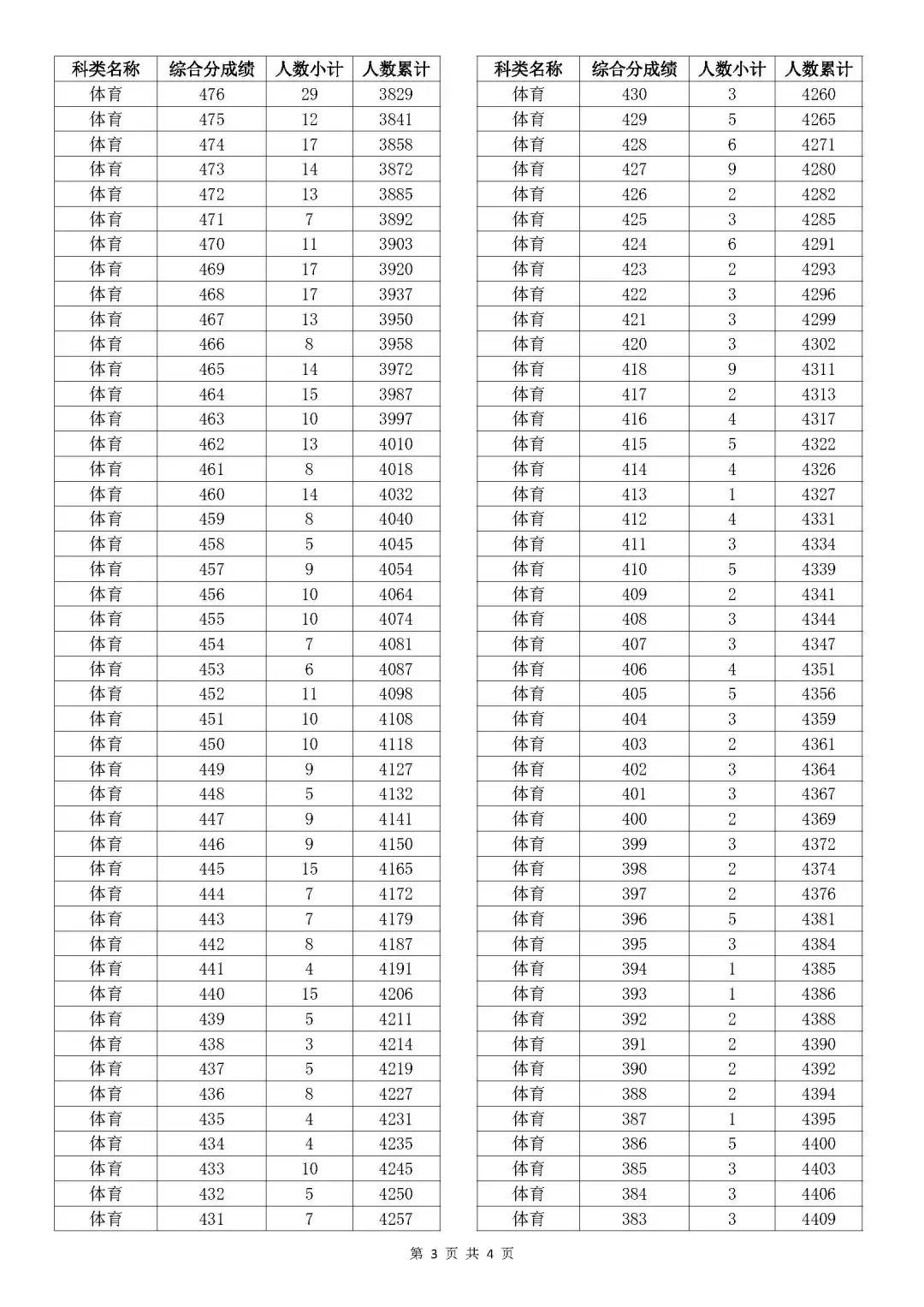 | 科类名称 | 综合分成绩 | 人数小计 | 人数累计 |
|---|---|---|---|
| 体育 | 476 | 29 | 3829 |
| 体育 | 475 | 12 | 3841 |
| 体育 | 474 | 17 | 3858 |
| 体育 | 473 | 14 | 3872 |
| 体育 | 472 | 13 | 3885 |
| 体育 | 471 | 7 | 3892 |
| 体育 | 470 | 11 | 3903 |
| 体育 | 469 | 17 | 3920 |
| 体育 | 468 | 17 | 3937 |
| 体育 | 467 | 13 | 3950 |
| 体育 | 466 | 8 | 3958 |
| 体育 | 465 | 14 | 3972 |
| 体育 | 464 | 15 | 3987 |
| 体育 | 463 | 10 | 3997 |
| 体育 | 462 | 13 | 4010 |
| 体育 | 461 | 8 | 4018 |
| 体育 | 460 | 14 | 4032 |
| 体育 | 459 | 8 | 4040 |
| 体育 | 458 | 5 | 4045 |
| 体育 | 457 | 9 | 4054 |
| 体育 | 456 | 10 | 4064 |
| 体育 | 455 | 10 | 4074 |
| 体育 | 454 | 7 | 4081 |
| 体育 | 453 | 6 | 4087 |
| 体育 | 452 | 11 | 4098 |
| 体育 | 451 | 10 | 4108 |
| 体育 | 450 | 10 | 4118 |
| 体育 | 449 | 9 | 4127 |
| 体育 | 448 | 5 | 4132 |
| 体育 | 447 | 9 | 4141 |
| 体育 | 446 | 9 | 4150 |
| 体育 | 445 | 15 | 4165 |
| 体育 | 444 | 7 | 4172 |
| 体育 | 443 | 7 | 4179 |
| 体育 | 442 | 8 | 4187 |
| 体育 | 441 | 4 | 4191 |
| 体育 | 440 | 15 | 4206 |
| 体育 | 439 | 5 | 4211 |
| 体育 | 438 | 3 | 4214 |
| 体育 | 437 | 5 | 4219 |
| 体育 | 436 | 8 | 4227 |
| 体育 | 435 | 4 | 4231 |
| 体育 | 434 | 4 | 4235 |
| 体育 | 433 | 10 | 4245 |
| 体育 | 432 | 5 | 4250 |
| 体育 | 431 | 7 | 4257 |

| 科类名称 | 综合分成绩 | 人数小计 | 人数累计 |
|---|---|---|---|
| 体育 | 430 | 3 | 4260 |
| 体育 | 429 | 5 | 4265 |
| 体育 | 428 | 6 | 4271 |
| 体育 | 427 | 9 | 4280 |
| 体育 | 426 | 2 | 4282 |
| 体育 | 425 | 3 | 4285 |
| 体育 | 424 | 6 | 4291 |
| 体育 | 423 | 2 | 4293 |
| 体育 | 422 | 3 | 4296 |
| 体育 | 421 | 3 | 4299 |
| 体育 | 420 | 3 | 4302 |
| 体育 | 418 | 9 | 4311 |
| 体育 | 417 | 2 | 4313 |
| 体育 | 416 | 4 | 4317 |
| 体育 | 415 | 5 | 4322 |
| 体育 | 414 | 4 | 4326 |
| 体育 | 413 | 1 | 4327 |
| 体育 | 412 | 4 | 4331 |
| 体育 | 411 | 3 | 4334 |
| 体育 | 410 | 5 | 4339 |
| 体育 | 409 | 2 | 4341 |
| 体育 | 408 | 3 | 4344 |
| 体育 | 407 | 3 | 4347 |
| 体育 | 406 | 4 | 4351 |
| 体育 | 405 | 5 | 4356 |
| 体育 | 404 | 3 | 4359 |
| 体育 | 403 | 2 | 4361 |
| 体育 | 402 | 3 | 4364 |
| 体育 | 401 | 3 | 4367 |
| 体育 | 400 | 2 | 4369 |
| 体育 | 399 | 3 | 4372 |
| 体育 | 398 | 2 | 4374 |
| 体育 | 397 | 2 | 4376 |
| 体育 | 396 | 5 | 4381 |
| 体育 | 395 | 3 | 4384 |
| 体育 | 394 | 1 | 4385 |
| 体育 | 393 | 1 | 4386 |
| 体育 | 392 | 2 | 4388 |
| 体育 | 391 | 2 | 4390 |
| 体育 | 390 | 2 | 4392 |
| 体育 | 388 | 2 | 4394 |
| 体育 | 387 | 1 | 4395 |
| 体育 | 386 | 5 | 4400 |
| 体育 | 385 | 3 | 4403 |
| 体育 | 384 | 3 | 4406 |
| 体育 | 383 | 3 | 4409 |

第 3 页 共 4 页